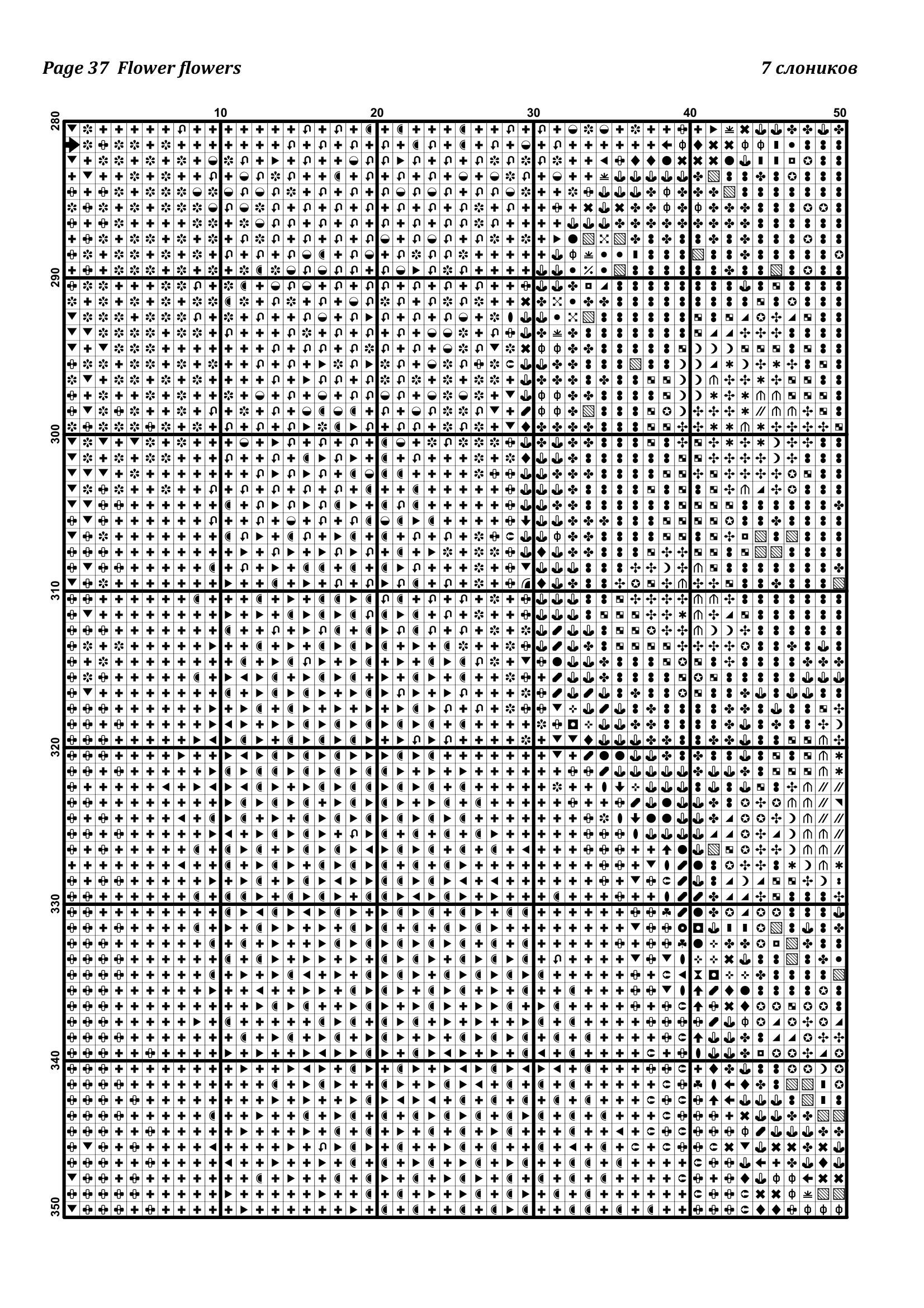 Page 37  Flower flowers

7 слоников

10
20
30
40
50

280
290
300
310
320
330
340
350